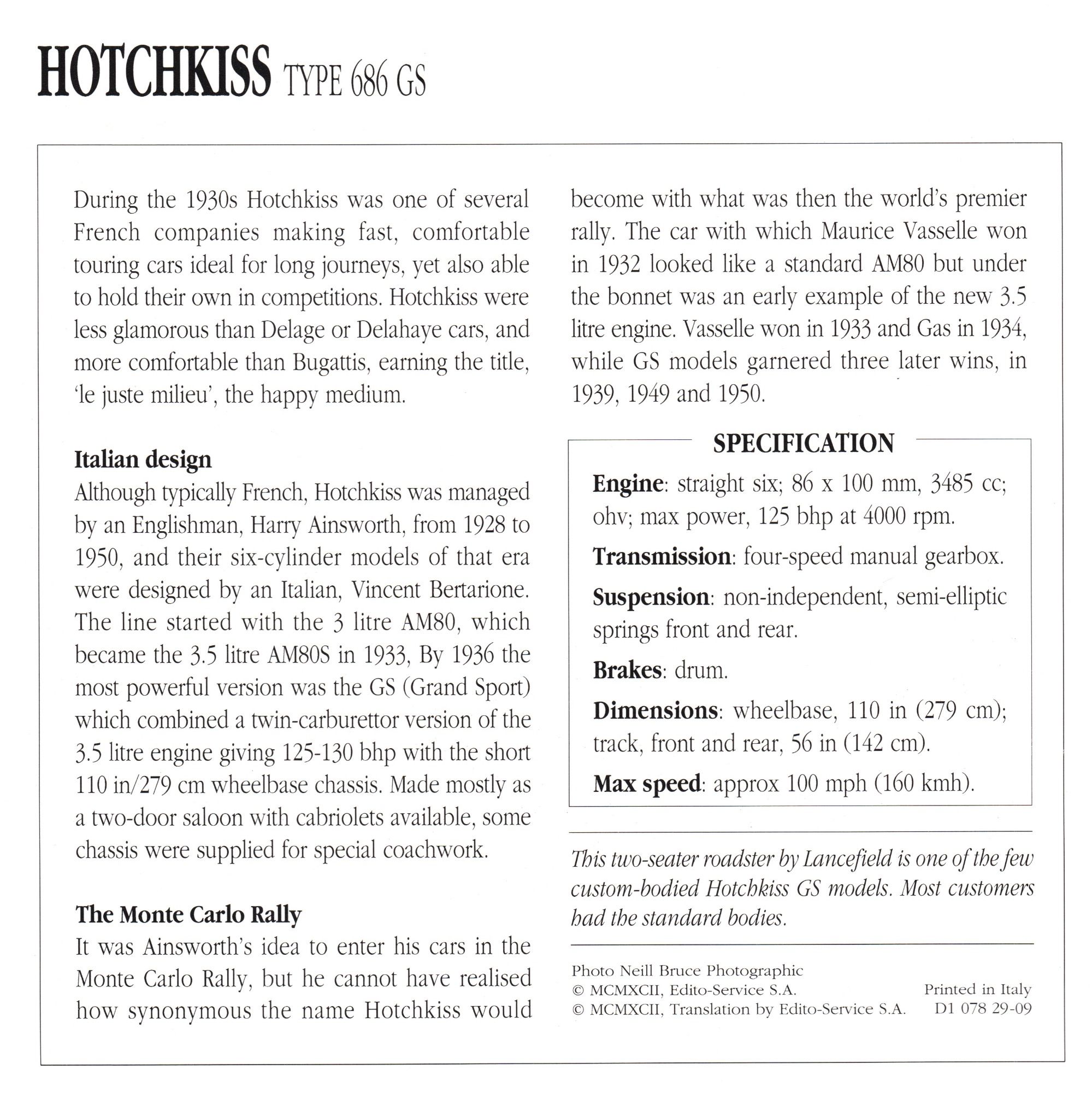 HOTCHKISS TYPE 686 GS

During the 1930s Hotchkiss was one of several French companies making fast, comfortable touring cars ideal for long journeys, yet also able to hold their own in competitions. Hotchkiss were less glamorous than Delage or Delahaye cars, and more comfortable than Bugattis, earning the title, 'le juste milieu', the happy medium.

Italian design
Although typically French, Hotchkiss was managed by an Englishman, Harry Ainsworth, from 1928 to 1950, and their six-cylinder models of that era were designed by an Italian, Vincent Bertarione. The line started with the 3 litre AM80, which became the 3.5 litre AM80S in 1933, By 1936 the most powerful version was the GS (Grand Sport) which combined a twin-carburettor version of the 3.5 litre engine giving 125-130 bhp with the short 110 in/279 cm wheelbase chassis. Made mostly as a two-door saloon with cabriolets available, some chassis were supplied for special coachwork.

The Monte Carlo Rally
It was Ainsworth's idea to enter his cars in the Monte Carlo Rally, but he cannot have realised how synonymous the name Hotchkiss would become with what was then the world's premier rally. The car with which Maurice Vasselle won in 1932 looked like a standard AM80 but under the bonnet was an early example of the new 3.5 litre engine. Vasselle won in 1933 and Gas in 1934, while GS models garnered three later wins, in 1939, 1949 and 1950.

SPECIFICATION
Engine: straight six; 86 x 100 mm, 3485 cc; ohv; max power, 125 bhp at 4000 rpm.
Transmission: four-speed manual gearbox.
Suspension: non-independent, semi-elliptic springs front and rear.
Brakes: drum.
Dimensions: wheelbase, 110 in (279 cm); track, front and rear, 56 in (142 cm).
Max speed: approx 100 mph (160 kmh).

This two-seater roadster by Lancefield is one of the few custom-bodied Hotchkiss GS models. Most customers had the standard bodies.

Photo Neill Bruce Photographic
© MCMXCII, Edito-Service S.A.
© MCMXCII, Translation by Edito-Service S.A.
Printed in Italy
D1 078 29-09